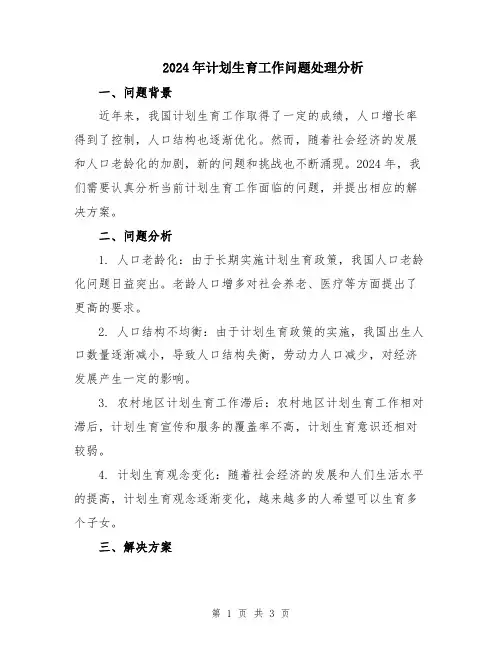 2024年计划生育工作问题处理分析

一、问题背景

近年来，我国计划生育工作取得了一定的成绩，人口增长率得到了控制，人口结构也逐渐优化。然而，随着社会经济的发展和人口老龄化的加剧，新的问题和挑战也不断涌现。2024年，我们需要认真分析当前计划生育工作面临的问题，并提出相应的解决方案。

二、问题分析

1. 人口老龄化：由于长期实施计划生育政策，我国人口老龄化问题日益突出。老龄人口增多对社会养老、医疗等方面提出了更高的要求。

2. 人口结构不均衡：由于计划生育政策的实施，我国出生人口数量逐渐减小，导致人口结构失衡，劳动力人口减少，对经济发展产生一定的影响。

3. 农村地区计划生育工作滞后：农村地区计划生育工作相对滞后，计划生育宣传和服务的覆盖率不高，计划生育意识还相对较弱。

4. 计划生育观念变化：随着社会经济的发展和人们生活水平的提高，计划生育观念逐渐变化，越来越多的人希望可以生育多个子女。

三、解决方案

第 1 页 共 3 页